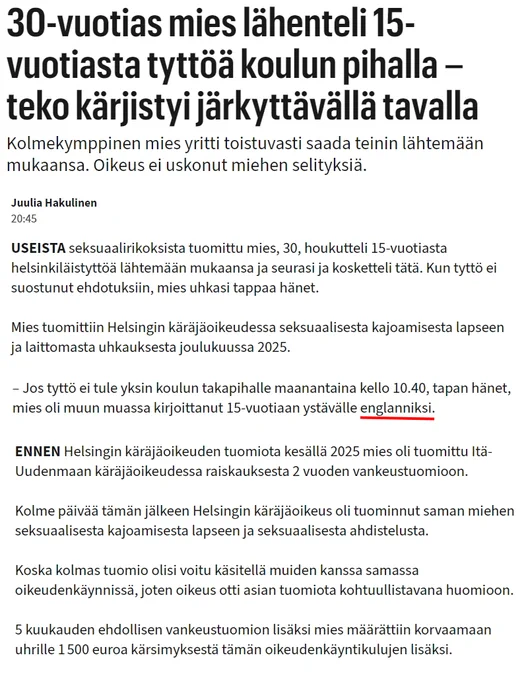 30-vuotias mies lähenteli 15-vuotiasta tyttöä koulun pihalla – teko kärjistyi järkyttävällä tavalla

Kolmekymppinen mies yritti toistuvasti saada teinin lähtemään mukaansa. Oikeus ei uskonut miehen selityksiä.

Juulia Hakulinen
20:45

USEISTA seksuaalirikoksista tuomittu mies, 30, houkutteli 15-vuotiasta helsinkiläistyttöä lähtemään mukaansa ja seurasi ja kosketteli tätä. Kun tyttö ei suostunut ehdotuksiin, mies uhkasi tappaa hänet.

Mies tuomittiin Helsingin käräjäoikeudessa seksuaalisesta kajoamisesta lapseen ja laittomasta uhkauksesta joulukuussa 2025.

– Jos tyttö ei tule yksin koulun takapihalle maanantaina kello 10.40, tapan hänet, mies oli muun muassa kirjoittanut 15-vuotiaan ystävälle englanniksi.

ENNEN Helsingin käräjäoikeuden tuomiota kesällä 2025 mies oli tuomittu Itä-Uudenmaan käräjäoikeudessa raiskauksesta 2 vuoden vankeustuomioon.

Kolme päivää tämän jälkeen Helsingin käräjäoikeus oli tuominnut saman miehen seksuaalisesta kajoamisesta lapseen ja seksuaalisesta ahdistelusta.

Koska kolmas tuomio olisi voitu käsitellä muiden kanssa samassa oikeudenkäynnissä, joten oikeus otti asian tuomiota kohtuullistavana huomioon.

5 kuukauden ehdollisen vankeustuomion lisäksi mies määrättiin korvaamaan uhrille 1 500 euroa kärsimyksestä tämän oikeudenkäyntikulujen lisäksi.